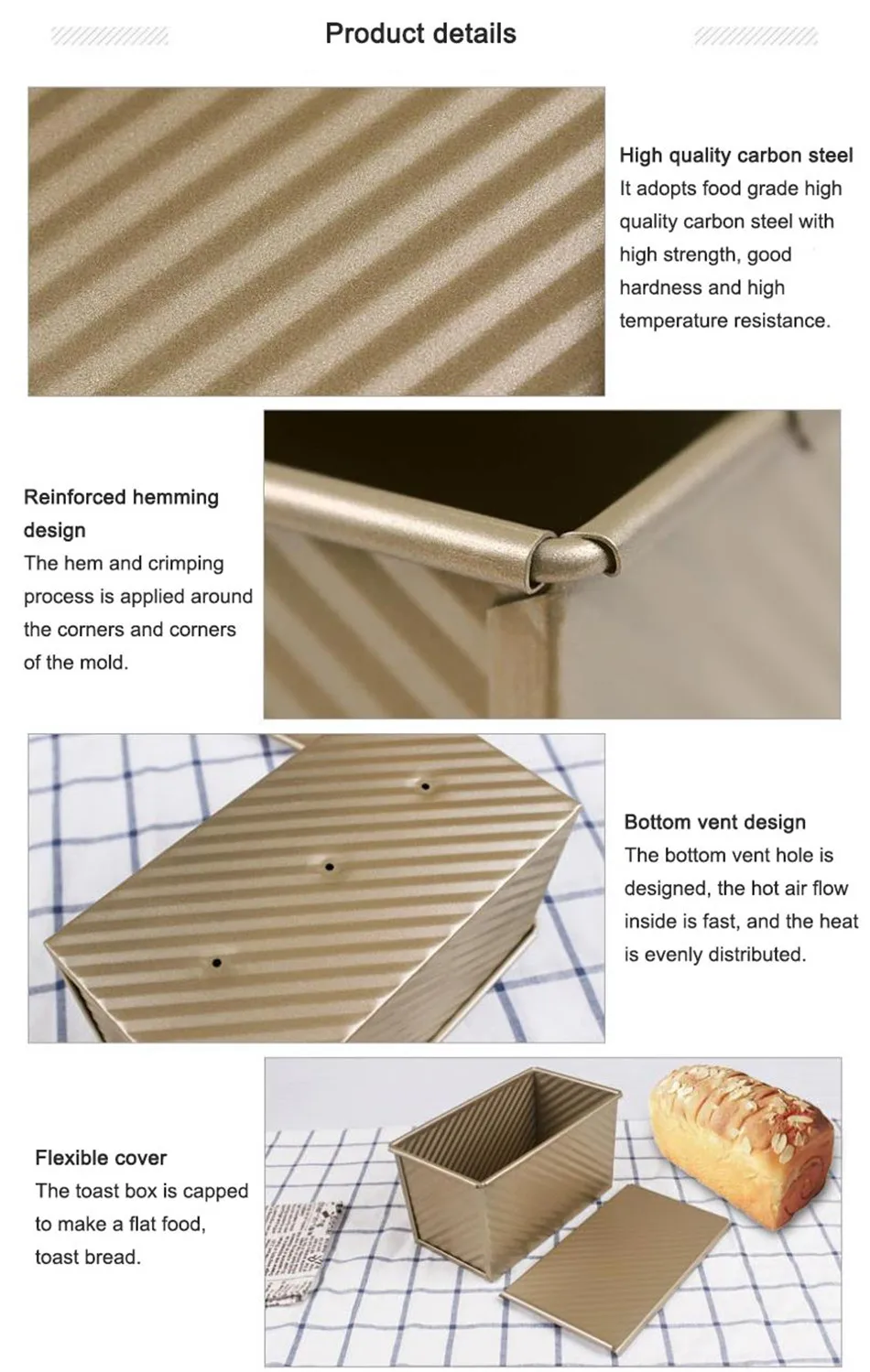 Product details

High quality carbon steel
It adopts food grade high quality carbon steel with high strength, good hardness and high temperature resistance.

Reinforced hemming design
The hem and crimping process is applied around the corners and corners of the mold.

Bottom vent design
The bottom vent hole is designed, the hot air flow inside is fast, and the heat is evenly distributed.

Flexible cover
The toast box is capped to make a flat food, toast bread.